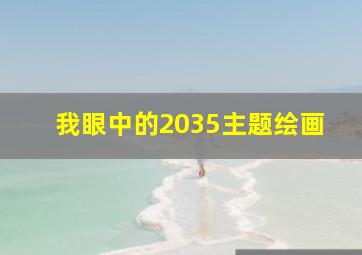 我眼中的2035主题绘画